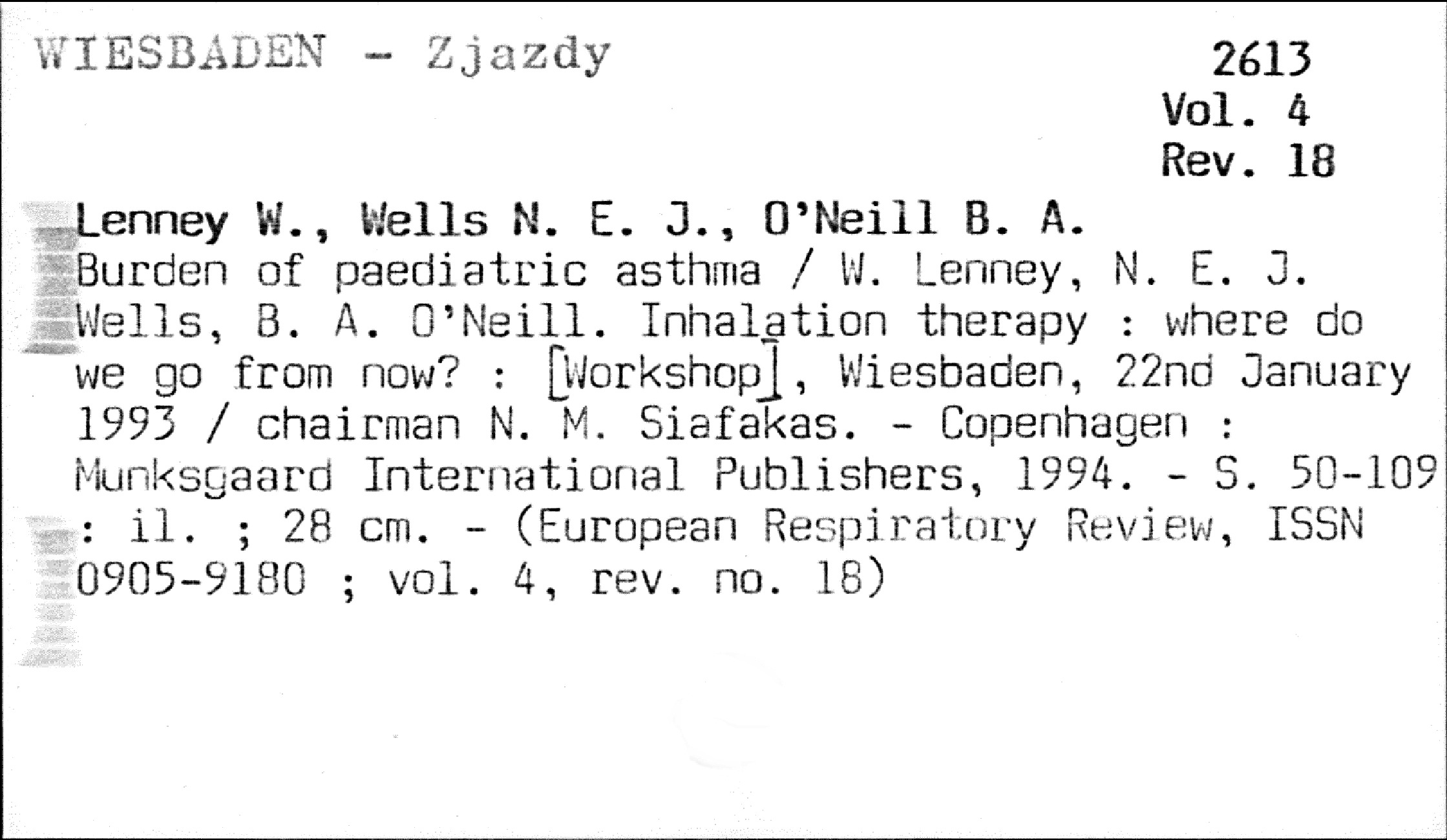 WIESBADEN - Zjazdy

2613
Vol. 4
Rev. 18

Lenney W., Wells N. E. J., O'Neill B. A.
Burden of paediatric asthma / W. Lenney, N. E. J. Wells, B. A. O'Neill. Inhalation therapy : where do we go from now? : [Workshop], Wiesbaden, 22nd January 1993 / chairman N. M. Siafakas. - Copenhagen : Munksgaard International Publishers, 1994. - S. 50-109 : il. ; 28 cm. - (European Respiratory Review, ISSN 0905-9180 ; vol. 4, rev. no. 18)